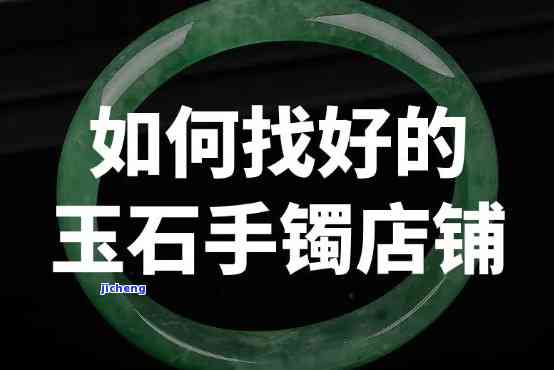 如何找好的
玉石手镯店铺

jicheng